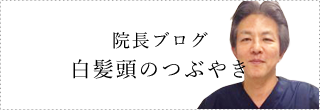 院長ブログ
白髪頭のつぶやき